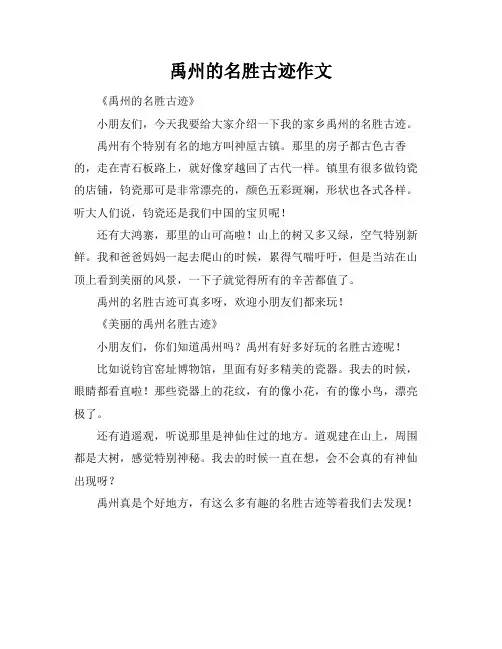 禹州的名胜古迹作文

《禹州的名胜古迹》

小朋友们，今天我要给大家介绍一下我的家乡禹州的名胜古迹。

禹州有个特别有名的地方叫神垕古镇。那里的房子都古色古香的，走在青石板路上，就好像穿越回了古代一样。镇里有很多做钧瓷的店铺，钧瓷那可是非常漂亮的，颜色五彩斑斓，形状也各式各样。听大人们说，钧瓷还是我们中国的宝贝呢！

还有大鸿寨，那里的山可高啦！山上的树又多又绿，空气特别新鲜。我和爸爸妈妈一起去爬山的时候，累得气喘吁吁，但是当站在山顶上看到美丽的风景，一下子就觉得所有的辛苦都值了。

禹州的名胜古迹可真多呀，欢迎小朋友们都来玩！

《美丽的禹州名胜古迹》

小朋友们，你们知道禹州吗？禹州有好多好玩的名胜古迹呢！

比如说钧官窑址博物馆，里面有好多精美的瓷器。我去的时候，眼睛都看直啦！那些瓷器上的花纹，有的像小花，有的像小鸟，漂亮极了。

还有逍遥观，听说那里是神仙住过的地方。道观建在山上，周围都是大树，感觉特别神秘。我去的时候一直在想，会不会真的有神仙出现呀？

禹州真是个好地方，有这么多有趣的名胜古迹等着我们去发现！